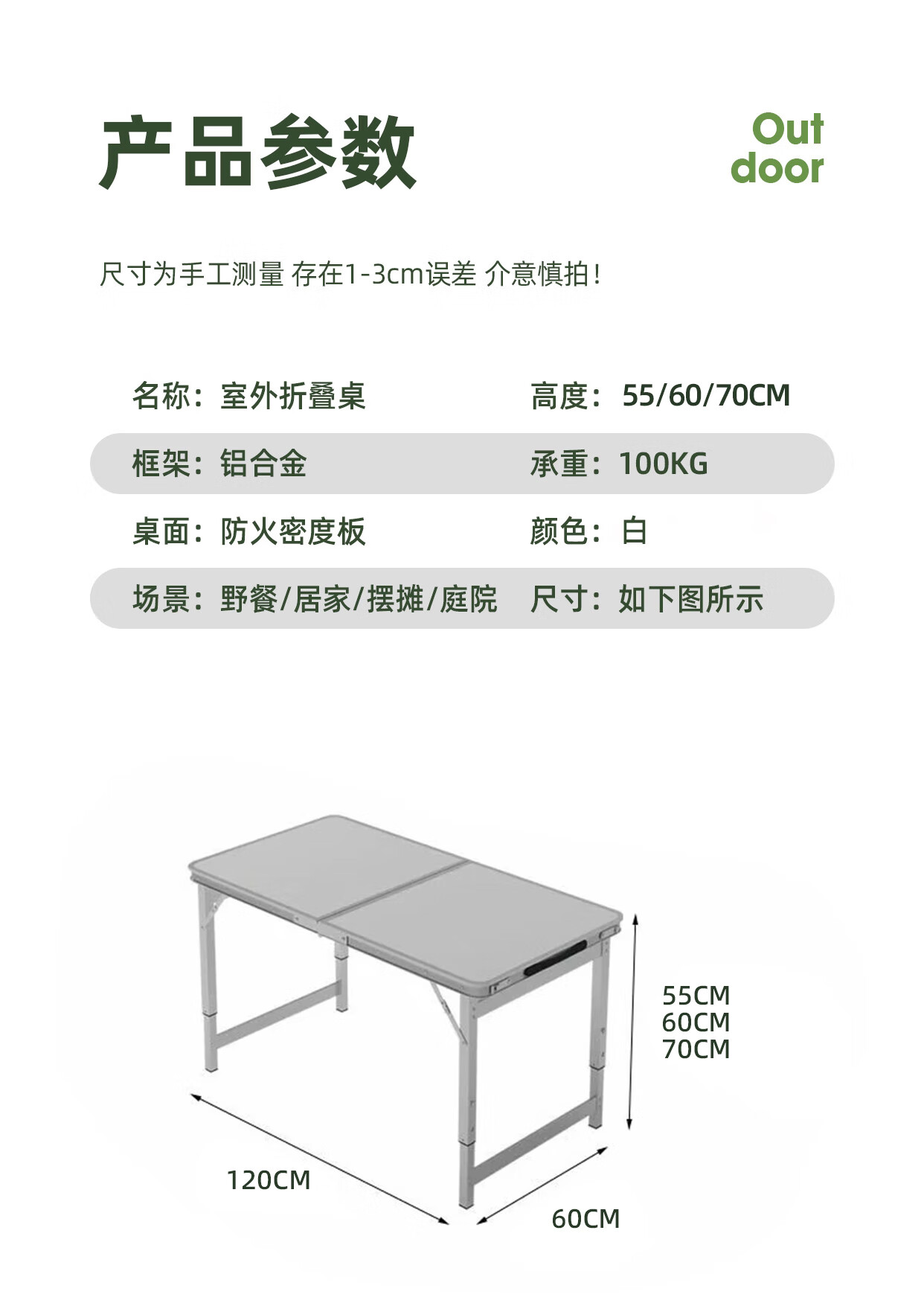 产品参数

Out
door

尺寸为手工测量 存在1-3cm误差 介意慎拍!

名称：室外折叠桌
高度：55/60/70CM
框架：铝合金
承重：100KG
桌面：防火密度板
颜色：白
场景：野餐/居家/摆摊/庭院
尺寸：如下图所示

55CM
60CM
70CM

120CM

60CM